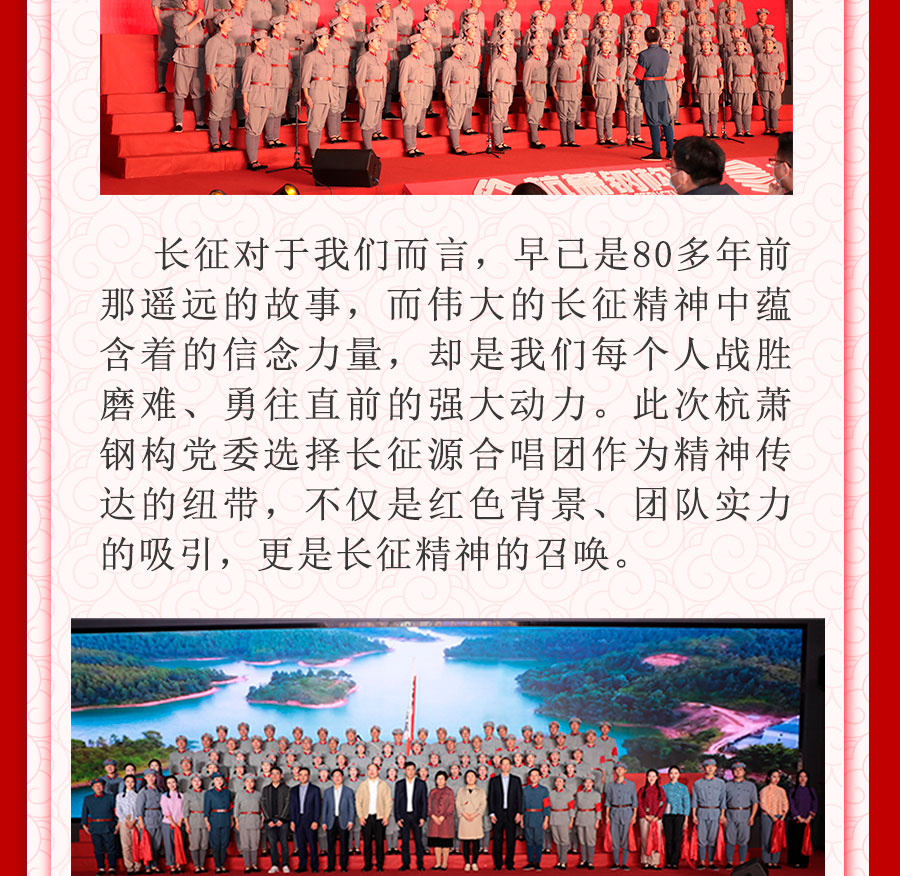 长征对于我们而言，早已是80多年前那遥远的故事，而伟大的长征精神中蕴含着的信念力量，却是我们每个人战胜磨难、勇往直前的强大动力。此次杭萧钢构党委选择长征源合唱团作为精神传达的纽带，不仅是红色背景、团队实力的吸引，更是长征精神的召唤。